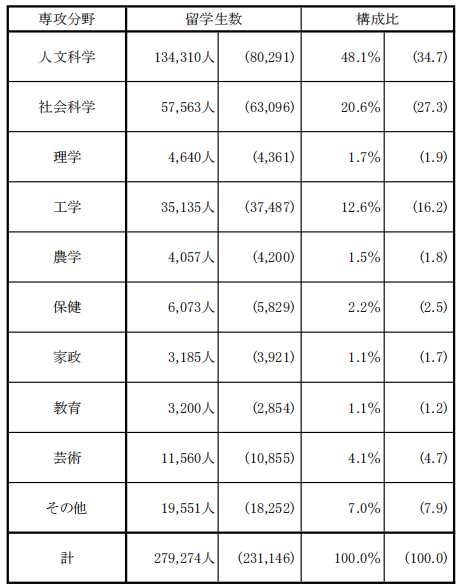 | 専攻分野 | 留学生数 |  | 構成比 |  |
|---|---|---|---|---|
| 人文科学 | 134,310人 | (80,291) | 48.1% | (34.7) |
| 社会科学 | 57,563人 | (63,096) | 20.6% | (27.3) |
| 理学 | 4,640人 | (4,361) | 1.7% | (1.9) |
| 工学 | 35,135人 | (37,487) | 12.6% | (16.2) |
| 農学 | 4,057人 | (4,200) | 1.5% | (1.8) |
| 保健 | 6,073人 | (5,829) | 2.2% | (2.5) |
| 家政 | 3,185人 | (3,921) | 1.1% | (1.7) |
| 教育 | 3,200人 | (2,854) | 1.1% | (1.2) |
| 芸術 | 11,560人 | (10,855) | 4.1% | (4.7) |
| その他 | 19,551人 | (18,252) | 7.0% | (7.9) |
| 計 | 279,274人 | (231,146) | 100.0% | (100.0) |